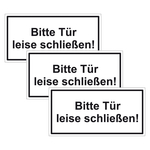 Bitte Tür
leise schließen!

Bitte Tür
leise schließen!

Bitte Tür
leise schließen!